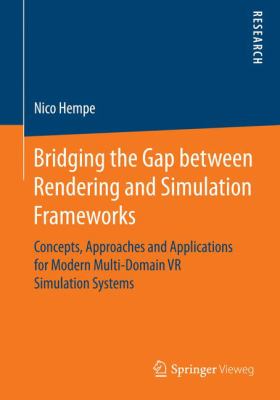 RESEARCH

Nico Hempe

Bridging the Gap between Rendering and Simulation Frameworks

Concepts, Approaches and Applications for Modern Multi-Domain VR Simulation Systems

Springer Vieweg